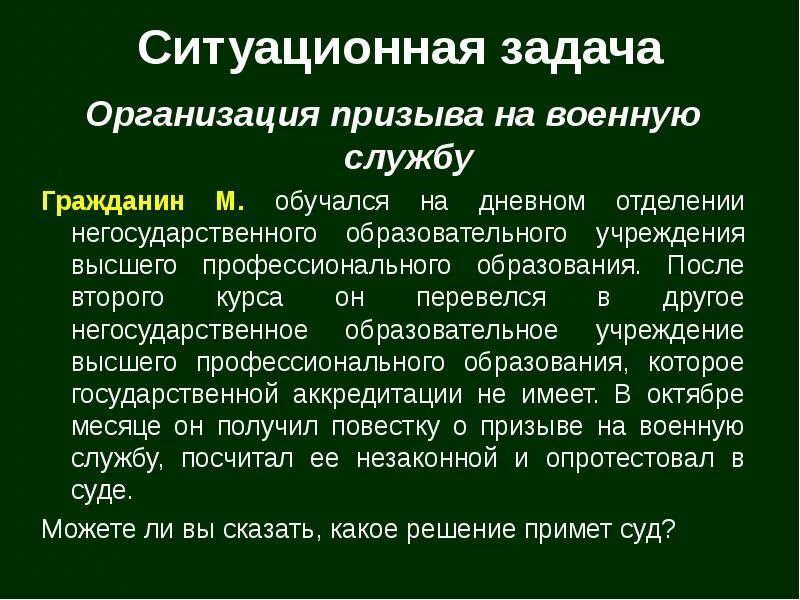 Ситуационная задача

Организация призыва на военную службу

Гражданин М. обучался на дневном отделении негосударственного образовательного учреждения высшего профессионального образования. После второго курса он перевелся в другое негосударственное образовательное учреждение высшего профессионального образования, которое государственной аккредитации не имеет. В октябре месяце он получил повестку о призыве на военную службу, посчитал ее незаконной и опротестовал в суде.

Можете ли вы сказать, какое решение примет суд?